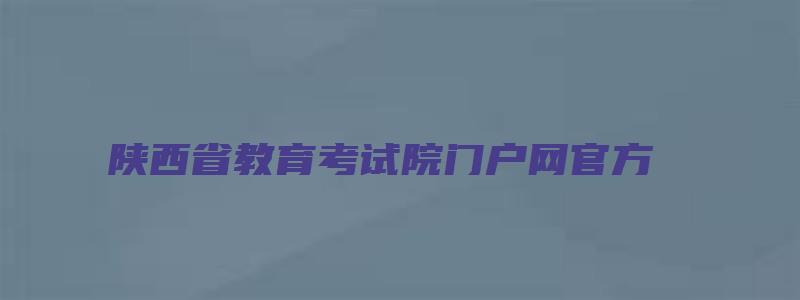 陕西省教育考试院门户网官方